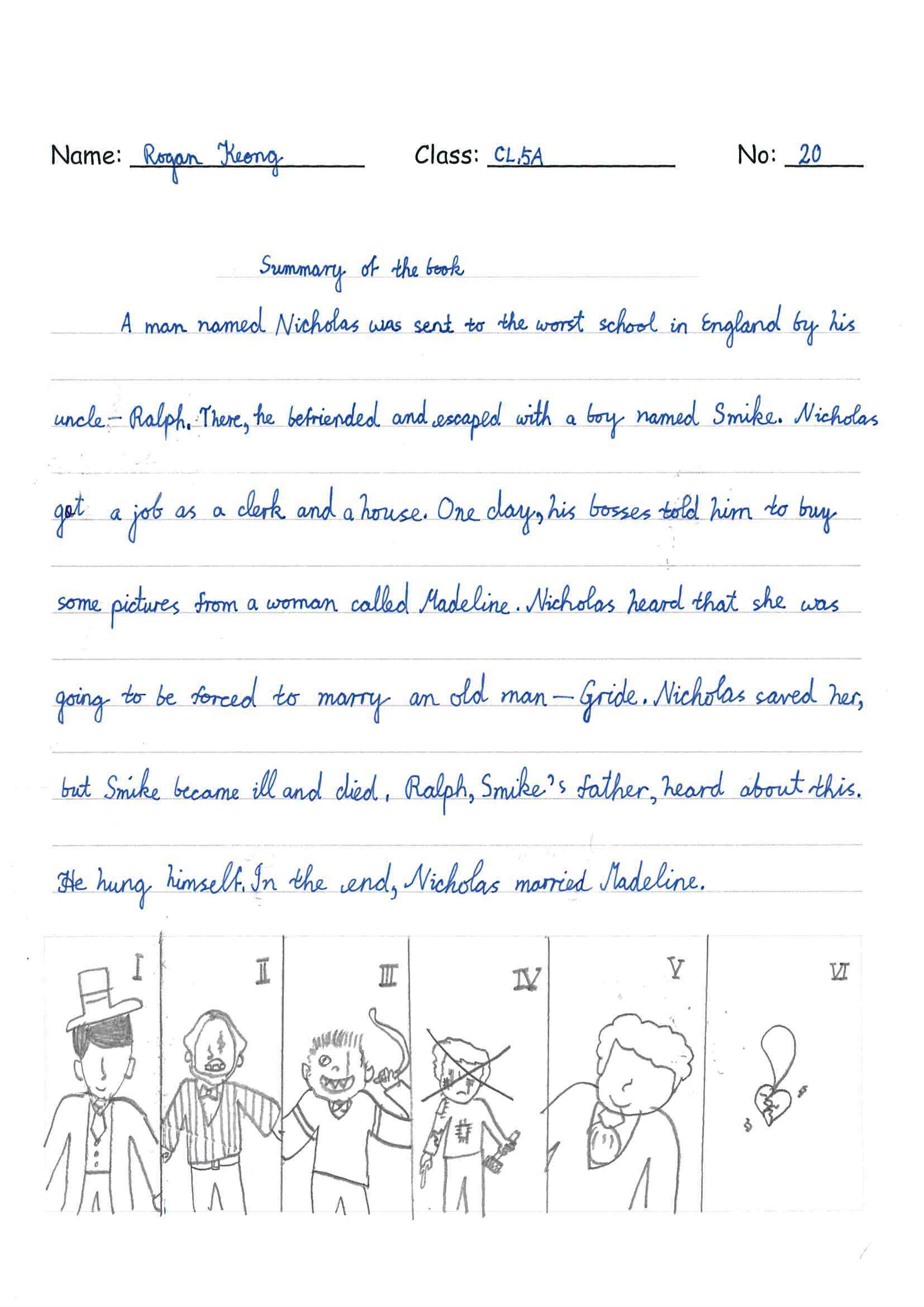 Name: Rogan Keong Class: CL5A No: 20

Summary of the book

A man named Nicholas was sent to the worst school in England by his uncle - Ralph. There, he befriended and escaped with a boy named Smike. Nicholas got a job as a clerk and a house. One day, his bosses told him to buy some pictures from a woman called Madeline. Nicholas heard that she was going to be forced to marry an old man - Gride. Nicholas saved her, but Smike became ill and died. Ralph, Smike's father, heard about this. He hung himself. In the end, Nicholas married Madeline.

I

II

III

IV

V

VI